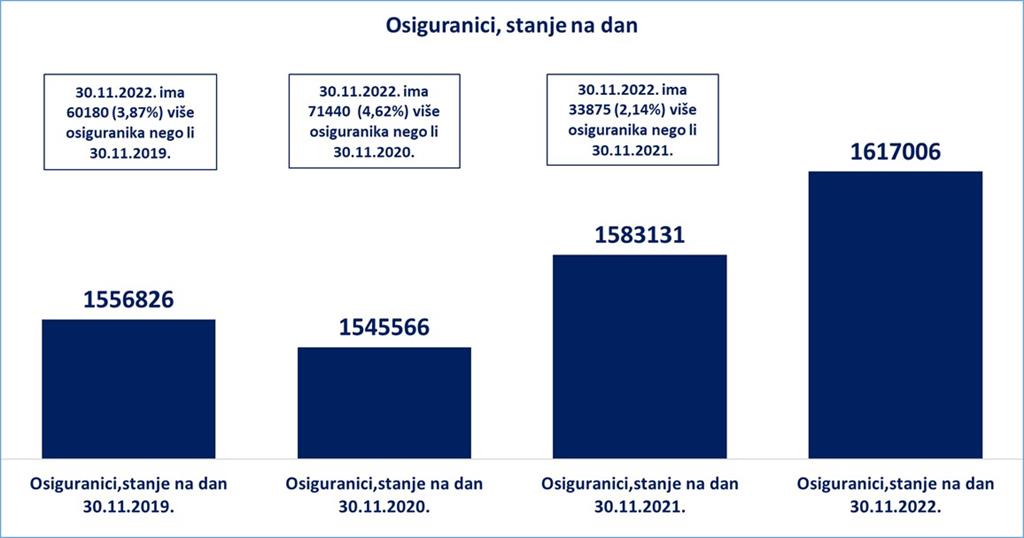 Osiguranici, stanje na dan

30.11.2022. ima 60180 (3,87%) više osiguranika nego li 30.11.2019.

30.11.2022. ima 71440 (4,62%) više osiguranika nego li 30.11.2020.

30.11.2022. ima 33875 (2,14%) više osiguranika nego li 30.11.2021.

1556826

1545566

1583131

1617006

Osiguranici,stanje na dan 30.11.2019.

Osiguranici,stanje na dan 30.11.2020.

Osiguranici,stanje na dan 30.11.2021.

Osiguranici,stanje na dan 30.11.2022.